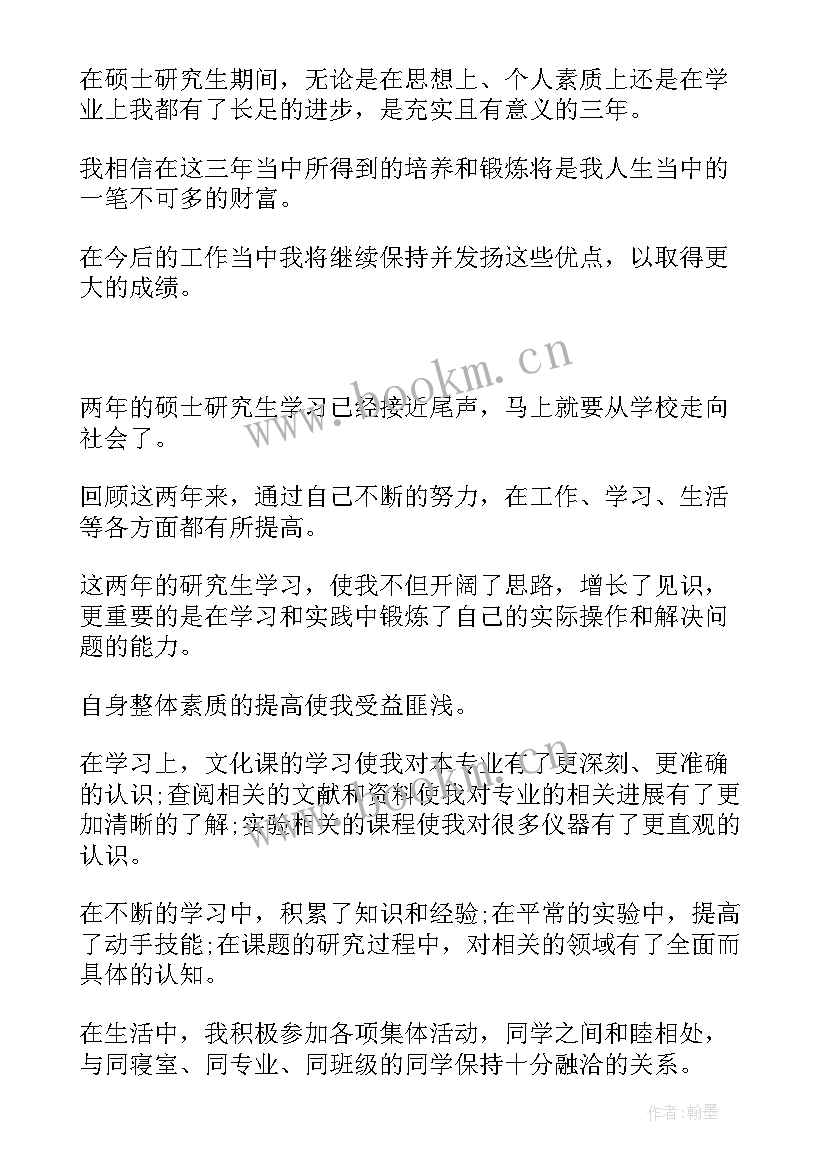 在硕士研究生期间，无论是在思想上、个人素质上还是在学业上我都有了长足的进步，是充实且有意义的三年。

我相信在这三年当中所得到的培养和锻炼将是我人生当中的一笔不可多的财富。

在今后的工作当中我将继续保持并发扬这些优点，以取得更大的成绩。

www.hookm.cn

两年的硕士研究生学习已经接近尾声，马上就要从学校走向社会了。

回顾这两年来，通过自己不断的努力，在工作、学习、生活等各方面都有所提高。

这两年的研究生学习，使我不但开阔了思路，增长了见识，更重要的是在学习和实践中锻炼了自己的实际操作和解决问题的能力。

自身整体素质的提高使我受益匪浅。

在学习上，文化课的学习使我对本专业有了更深刻、更准确的认识;查阅相关的文献和资料使我对专业的相关进展有了更加清晰的了解;实验相关的课程使我对很多仪器有了更直观的认识。

在不断的学习中，积累了知识和经验;在平常的实验中，提高了动手技能;在课题的研究过程中，对相关的领域有了全面而具体的认知。

在生活中，我积极参加各项集体活动，同学之间和睦相处，与同寝室、同专业、同班级的同学保持十分融洽的关系。

作者:翰墨